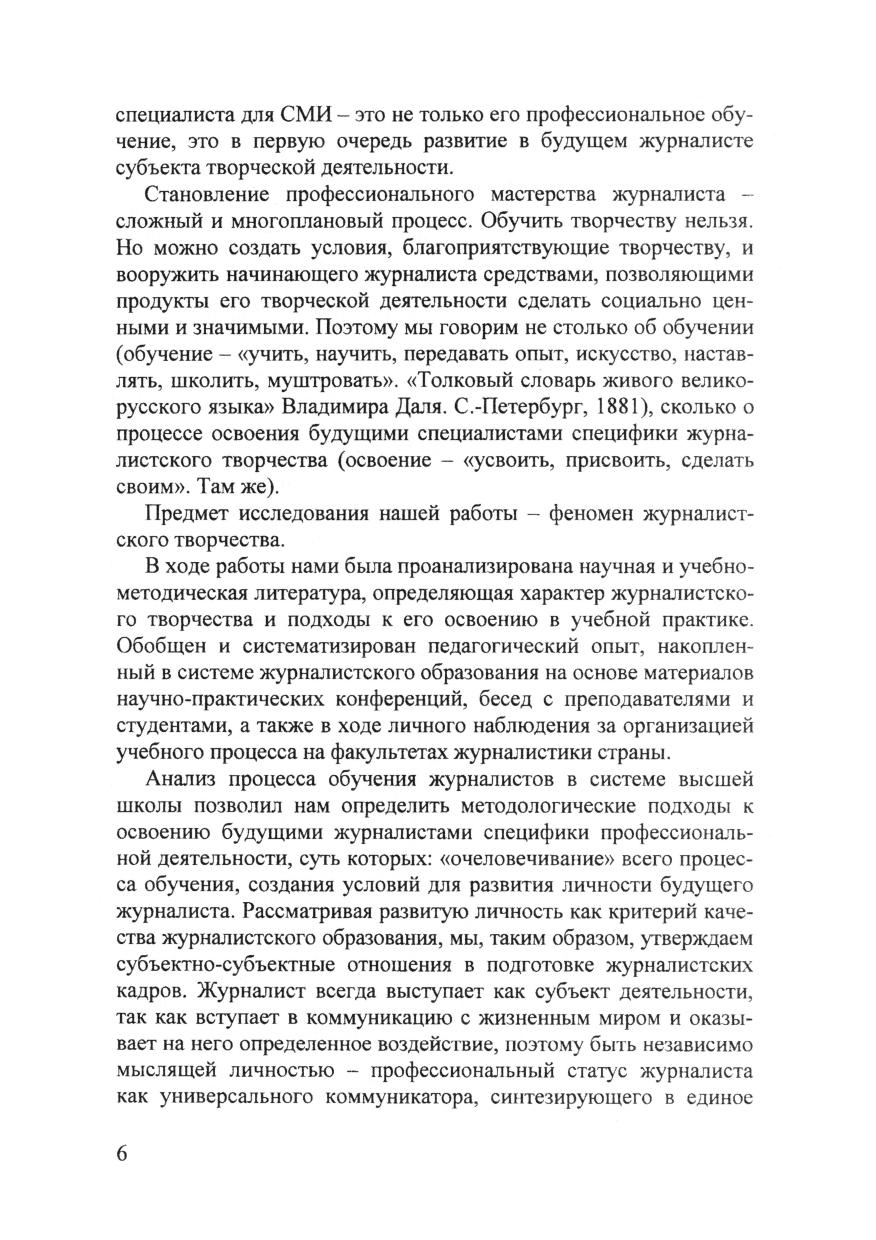 специалиста для СМИ – это не только его профессиональное обучение, это в первую очередь развитие в будущем журналисте субъекта творческой деятельности.

Становление профессионального мастерства журналиста – сложный и многоплановый процесс. Обучить творчеству нельзя. Но можно создать условия, благоприятствующие творчеству, и вооружить начинающего журналиста средствами, позволяющими продукты его творческой деятельности сделать социально ценными и значимыми. Поэтому мы говорим не столько об обучении (обучение – «учить, научить, передавать опыт, искусство, наставлять, школить, муштровать». «Толковый словарь живого великорусского языка» Владимира Даля. С.-Петербург, 1881), сколько о процессе освоения будущими специалистами специфики журналистского творчества (освоение – «усвоить, присвоить, сделать своим». Там же).

Предмет исследования нашей работы – феномен журналистского творчества.

В ходе работы нами была проанализирована научная и учебно-методическая литература, определяющая характер журналистского творчества и подходы к его освоению в учебной практике. Обобщен и систематизирован педагогический опыт, накопленный в системе журналистского образования на основе материалов научно-практических конференций, бесед с преподавателями и студентами, а также в ходе личного наблюдения за организацией учебного процесса на факультетах журналистики страны.

Анализ процесса обучения журналистов в системе высшей школы позволил нам определить методологические подходы к освоению будущими журналистами специфики профессиональной деятельности, суть которых: «очеловечивание» всего процесса обучения, создания условий для развития личности будущего журналиста. Рассматривая развитую личность как критерий качества журналистского образования, мы, таким образом, утверждаем субъектно-субъектные отношения в подготовке журналистских кадров. Журналист всегда выступает как субъект деятельности, так как вступает в коммуникацию с жизненным миром и оказывает на него определенное воздействие, поэтому быть независимо мыслящей личностью – профессиональный статус журналиста как универсального коммуникатора, синтезирующего в единое

6